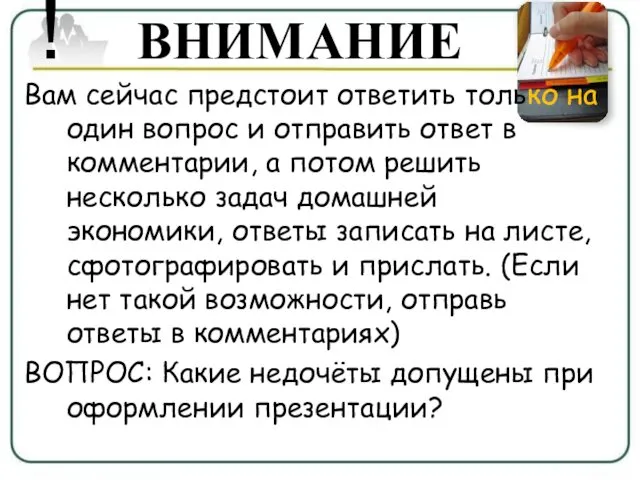 !
ВНИМАНИЕ

Вам сейчас предстоит ответить только на один вопрос и отправить ответ в комментарии, а потом решить несколько задач домашней экономики, ответы записать на листе, сфотографировать и прислать. (Если нет такой возможности, отправь ответы в комментариях)

ВОПРОС: Какие недочёты допущены при оформлении презентации?